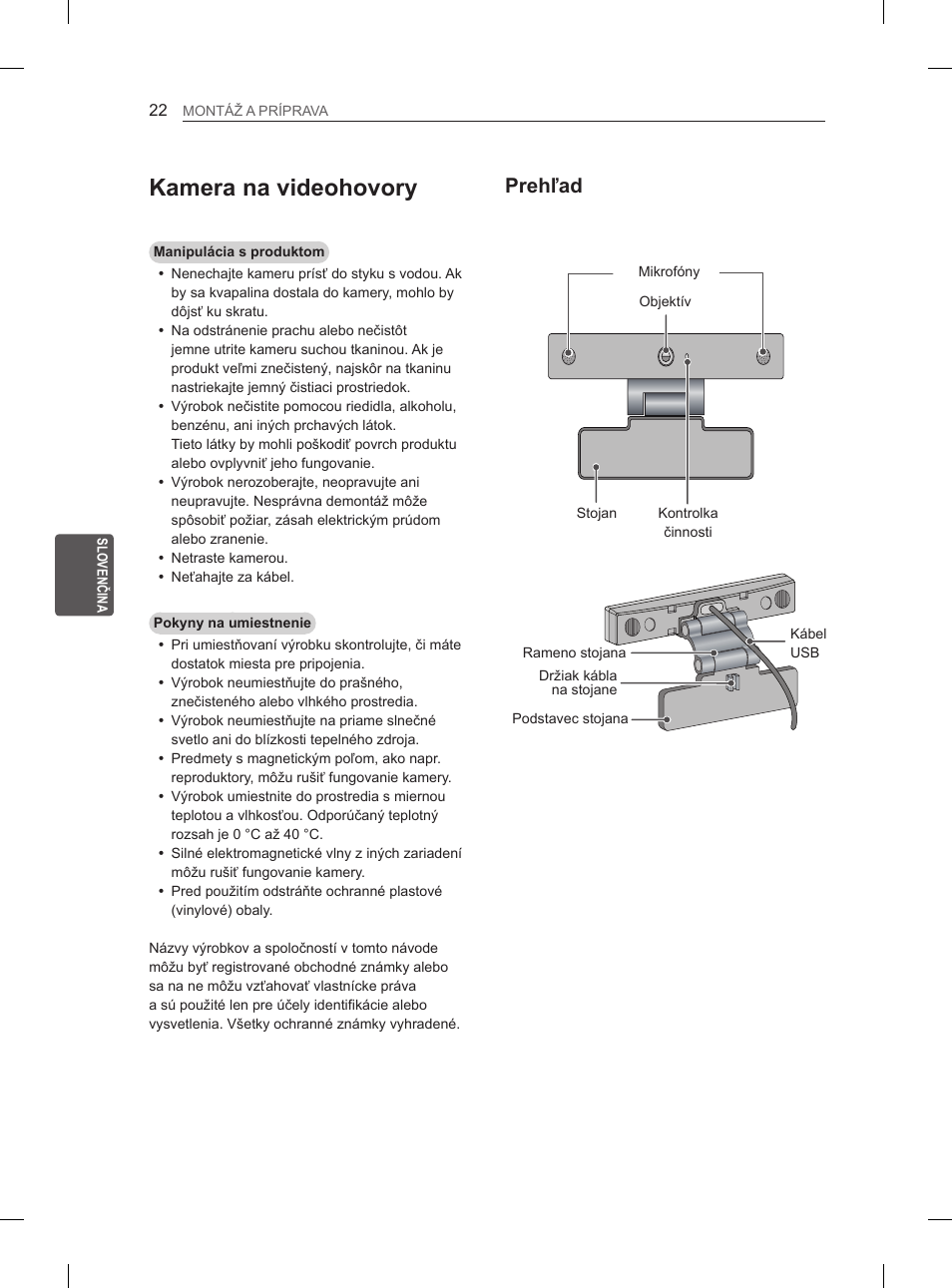 22 MONTÁŽ A PRÍPRAVA

SLOVENČINA

Kamera na videohovory

Manipulácia s produktom
• Nenechajte kameru prísť do styku s vodou. Ak by sa kvapalina dostala do kamery, mohlo by dôjsť ku skratu.
• Na odstránenie prachu alebo nečistôt jemne utrite kameru suchou tkaninou. Ak je produkt veľmi znečistený, najskôr na tkaninu nastriekajte jemný čistiaci prostriedok.
• Výrobok nečistite pomocou riedidla, alkoholu, benzénu, ani iných prchavých látok. Tieto látky by mohli poškodiť povrch produktu alebo ovplyvniť jeho fungovanie.
• Výrobok nerozoberajte, neopravujte ani neupravujte. Nesprávna demontáž môže spôsobiť požiar, zásah elektrickým prúdom alebo zranenie.
• Netraste kamerou.
• Neťahajte za kábel.

Pokyny na umiestnenie
• Pri umiestňovaní výrobku skontrolujte, či máte dostatok miesta pre pripojenia.
• Výrobok neumiestňujte do prašného, znečisteného alebo vlhkého prostredia.
• Výrobok neumiestňujte na priame slnečné svetlo ani do blízkosti tepelného zdroja.
• Predmety s magnetickým poľom, ako napr. reproduktory, môžu rušiť fungovanie kamery.
• Výrobok umiestnite do prostredia s miernou teplotou a vlhkosťou. Odporúčaný teplotný rozsah je 0 °C až 40 °C.
• Silné elektromagnetické vlny z iných zariadení môžu rušiť fungovanie kamery.
• Pred použitím odstráňte ochranné plastové (vinylové) obaly.

Názvy výrobkov a spoločností v tomto návode môžu byť registrované obchodné známky alebo sa na ne môžu vzťahovať vlastnícke práva a sú použité len pre účely identifikácie alebo vysvetlenia. Všetky ochranné známky vyhradené.

Prehľad

Mikrofóny
Objektív
Stojan
Kontrolka činnosti

Rameno stojana
Držiak kábla na stojane
Podstavec stojana
Kábel USB